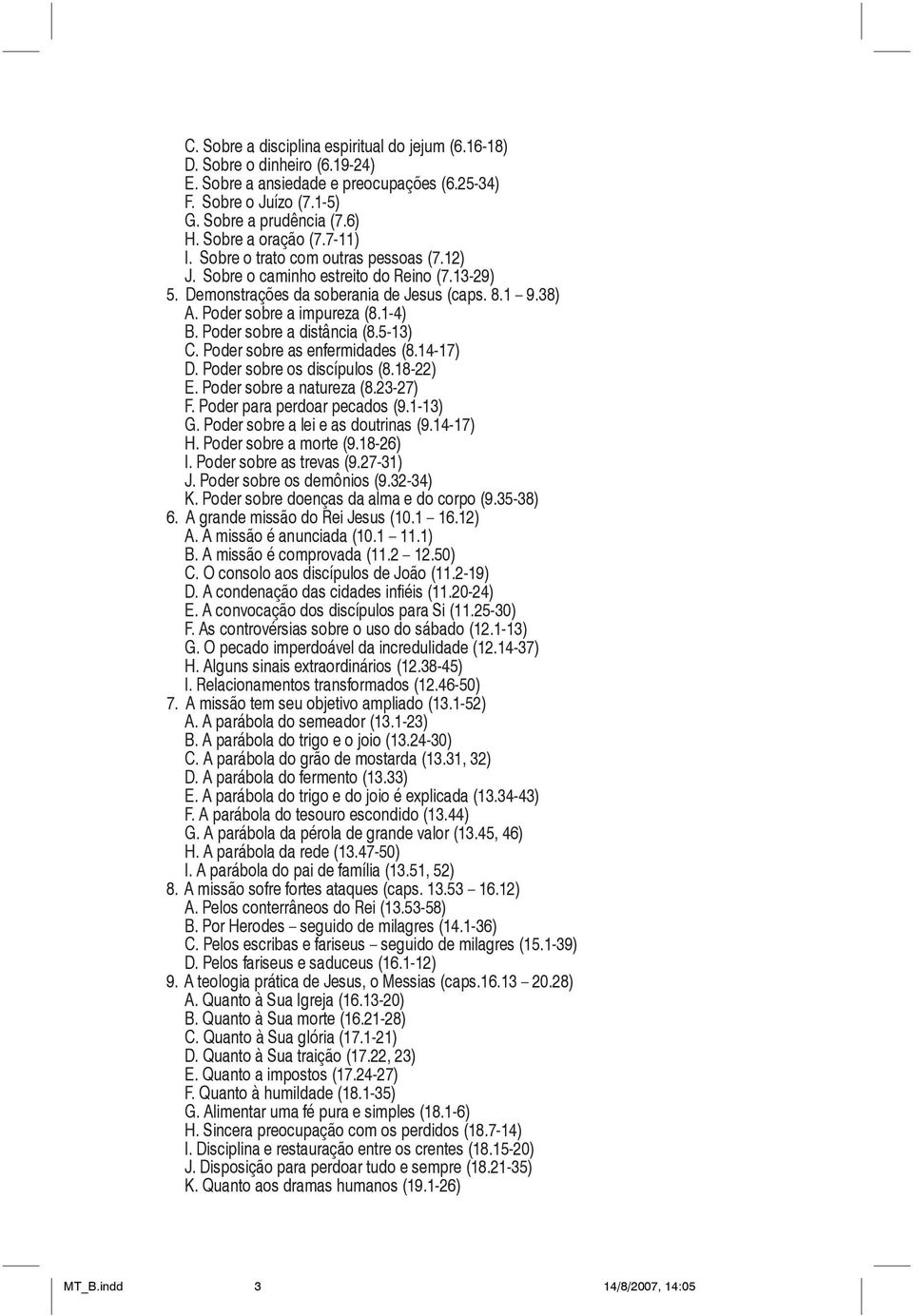 C. Sobre a disciplina espiritual do jejum (6.16-18)
D. Sobre o dinheiro (6.19-24)
E. Sobre a ansiedade e preocupações (6.25-34)
F. Sobre o Juízo (7.1-5)
G. Sobre a prudência (7.6)
H. Sobre a oração (7.7-11)
I. Sobre o trato com outras pessoas (7.12)
J. Sobre o caminho estreito do Reino (7.13-29)
5. Demonstrações da soberania de Jesus (caps. 8.1 – 9.38)
A. Poder sobre a impureza (8.1-4)
B. Poder sobre a distância (8.5-13)
C. Poder sobre as enfermidades (8.14-17)
D. Poder sobre os discípulos (8.18-22)
E. Poder sobre a natureza (8.23-27)
F. Poder para perdoar pecados (9.1-13)
G. Poder sobre a lei e as doutrinas (9.14-17)
H. Poder sobre a morte (9.18-26)
I. Poder sobre as trevas (9.27-31)
J. Poder sobre os demônios (9.32-34)
K. Poder sobre doenças da alma e do corpo (9.35-38)
6. A grande missão do Rei Jesus (10.1 – 16.12)
A. A missão é anunciada (10.1 – 11.1)
B. A missão é comprovada (11.2 – 12.50)
C. O consolo aos discípulos de João (11.2-19)
D. A condenação das cidades infiéis (11.20-24)
E. A convocação dos discípulos para Si (11.25-30)
F. As controvérsias sobre o uso do sábado (12.1-13)
G. O pecado imperdoável da incredulidade (12.14-37)
H. Alguns sinais extraordinários (12.38-45)
I. Relacionamentos transformados (12.46-50)
7. A missão tem seu objetivo ampliado (13.1-52)
A. A parábola do semeador (13.1-23)
B. A parábola do trigo e o joio (13.24-30)
C. A parábola do grão de mostarda (13.31, 32)
D. A parábola do fermento (13.33)
E. A parábola do trigo e do joio é explicada (13.34-43)
F. A parábola do tesouro escondido (13.44)
G. A parábola da pérola de grande valor (13.45, 46)
H. A parábola da rede (13.47-50)
I. A parábola do pai de família (13.51, 52)
8. A missão sofre fortes ataques (caps. 13.53 – 16.12)
A. Pelos conterrâneos do Rei (13.53-58)
B. Por Herodes – seguido de milagres (14.1-36)
C. Pelos escribas e fariseus – seguido de milagres (15.1-39)
D. Pelos fariseus e saduceus (16.1-12)
9. A teologia prática de Jesus, o Messias (caps.16.13 – 20.28)
A. Quanto à Sua Igreja (16.13-20)
B. Quanto à Sua morte (16.21-28)
C. Quanto à Sua glória (17.1-21)
D. Quanto à Sua traição (17.22, 23)
E. Quanto a impostos (17.24-27)
F. Quanto à humildade (18.1-35)
G. Alimentar uma fé pura e simples (18.1-6)
H. Sincera preocupação com os perdidos (18.7-14)
I. Disciplina e restauração entre os crentes (18.15-20)
J. Disposição para perdoar tudo e sempre (18.21-35)
K. Quanto aos dramas humanos (19.1-26)

MT_B.indd 3 14/8/2007, 14:05